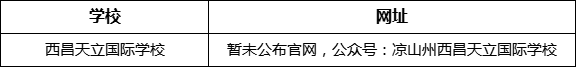 | 学校 | 网址 |
|---|---|
| 西昌天立国际学校 | 暂未公布官网，公众号：凉山州西昌天立国际学校 |